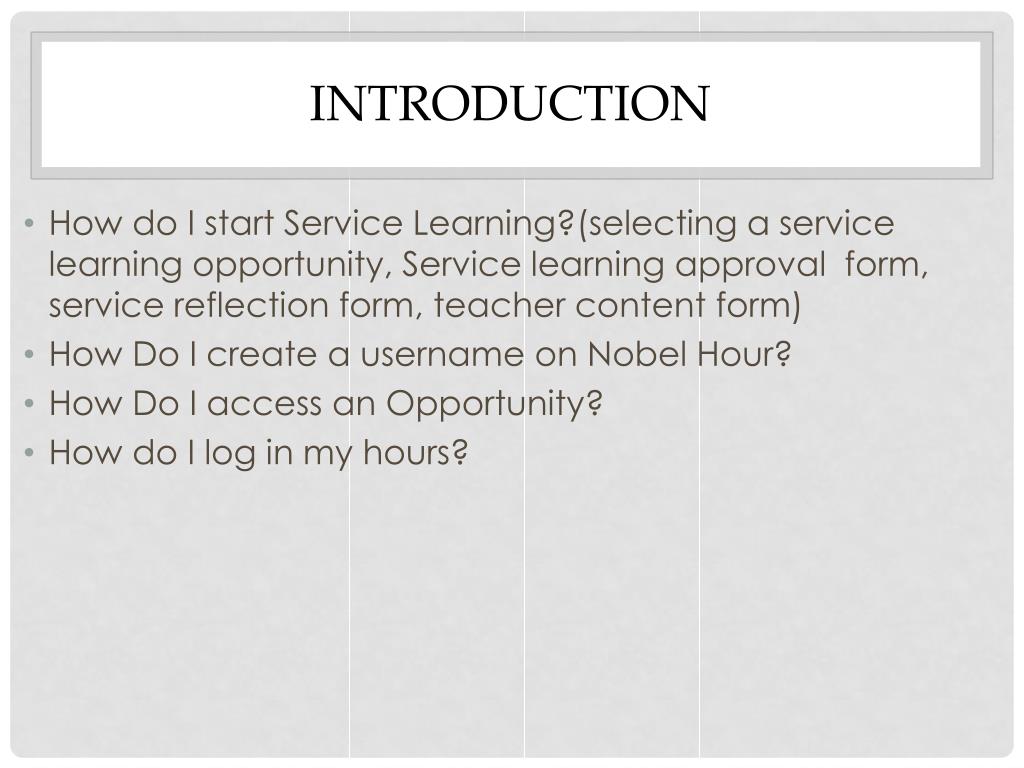 INTRODUCTION

• How do I start Service Learning?(selecting a service learning opportunity, Service learning approval form, service reflection form, teacher content form)
• How Do I create a username on Nobel Hour?
• How Do I access an Opportunity?
• How do I log in my hours?